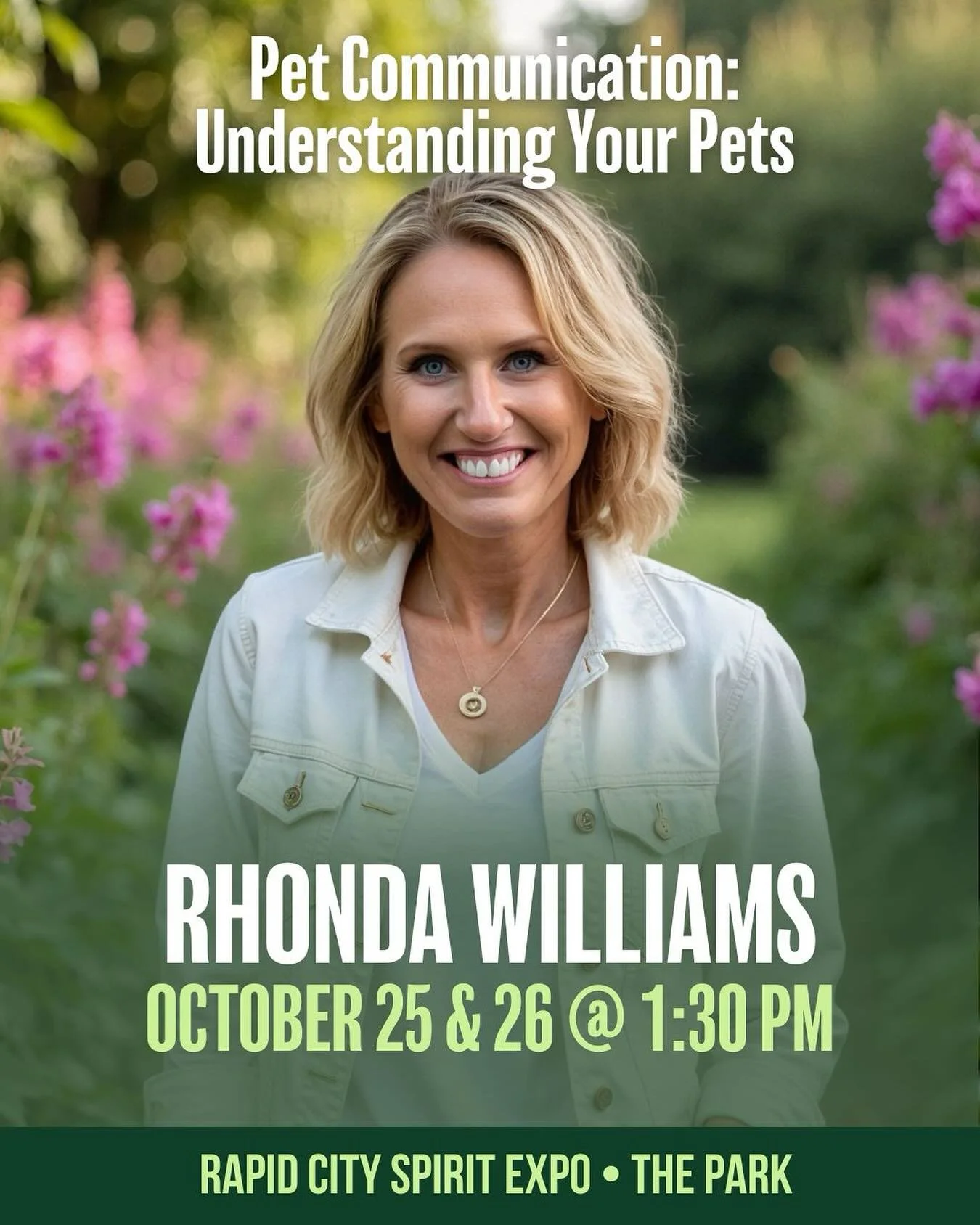 Pet Communication:
Understanding Your Pets

RHONDA WILLIAMS
OCTOBER 25 & 26 @ 1:30 PM

RAPID CITY SPIRIT EXPO • THE PARK